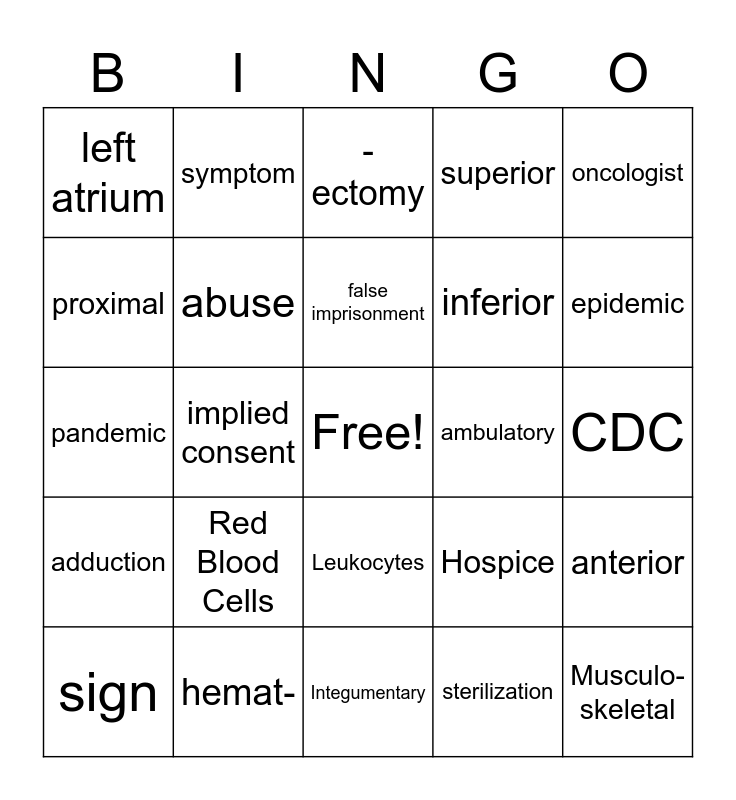 | B | I | N | G | O |
|---|---|---|---|---|
| left atrium | symptom | -ectomy | superior | oncologist |
| proximal | abuse | false imprisonment | inferior | epidemic |
| pandemic | implied consent | Free! | ambulatory | CDC |
| adduction | Red Blood Cells | Leukocytes | Hospice | anterior |
| sign | hemat- | Integumentary | sterilization | Musculo-skeletal |